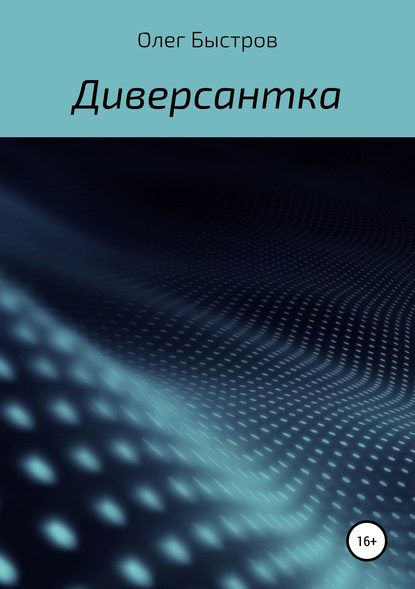 Олег Быстров

Диверсантка

16+